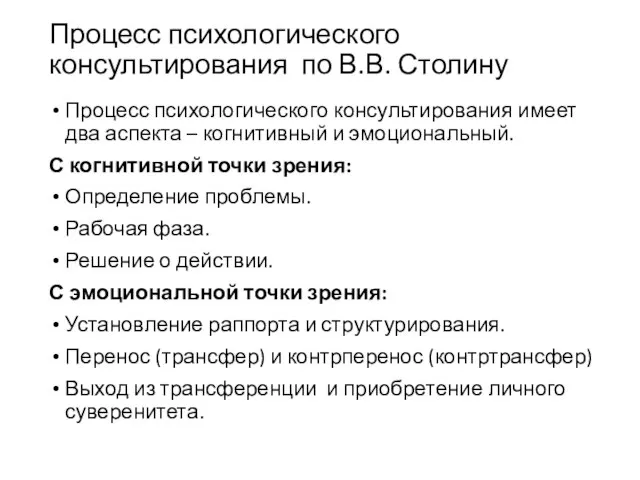 Процесс психологического консультирования по В.В. Столину

• Процесс психологического консультирования имеет два аспекта – когнитивный и эмоциональный.

С когнитивной точки зрения:

• Определение проблемы.

• Рабочая фаза.

• Решение о действии.

С эмоциональной точки зрения:

• Установление раппорта и структурирования.

• Перенос (трансфер) и контрперенос (контртрансфер)

• Выход из трансференции и приобретение личного суверенитета.